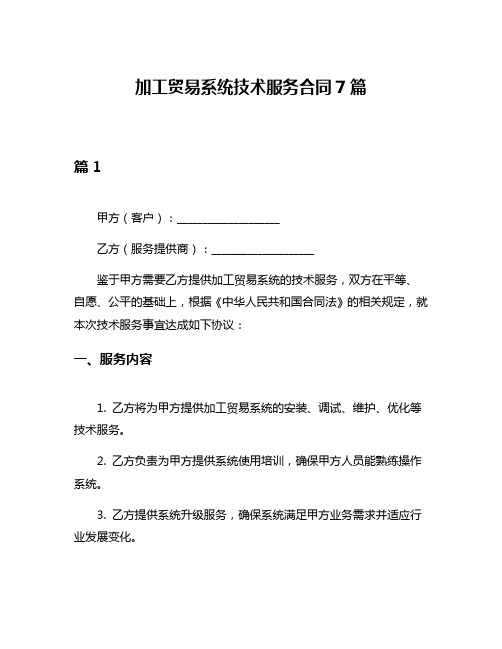 加工贸易系统技术服务合同7篇

篇1

甲方（客户）：__________________

乙方（服务提供商）：__________________

鉴于甲方需要乙方提供加工贸易系统的技术服务，双方在平等、自愿、公平的基础上，根据《中华人民共和国合同法》的相关规定，就本次技术服务事宜达成如下协议：

一、服务内容

1. 乙方将为甲方提供加工贸易系统的安装、调试、维护、优化等技术服务。

2. 乙方负责为甲方提供系统使用培训，确保甲方人员能熟练操作系统。

3. 乙方提供系统升级服务，确保系统满足甲方业务需求并适应行业发展变化。